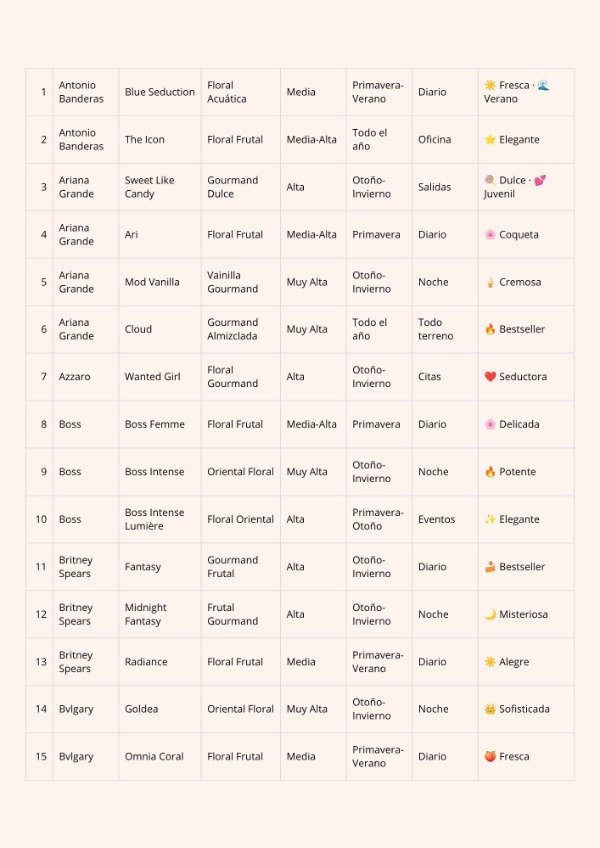 | 1 | Antonio Banderas | Blue Seduction | Floral Acuática | Media | Primavera-Verano | Diario | ☀️ Fresca · 🌊 Verano |
|---|---|---|---|---|---|---|---|
| 2 | Antonio Banderas | The Icon | Floral Frutal | Media-Alta | Todo el año | Oficina | ⭐ Elegante |
| 3 | Ariana Grande | Sweet Like Candy | Gourmand Dulce | Alta | Otoño-Invierno | Salidas | 🍭 Dulce · 💕 Juvenil |
| 4 | Ariana Grande | Ari | Floral Frutal | Media-Alta | Primavera | Diario | 🌸 Coqueta |
| 5 | Ariana Grande | Mod Vanilla | Vainilla Gourmand | Muy Alta | Otoño-Invierno | Noche | 🍦 Cremosa |
| 6 | Ariana Grande | Cloud | Gourmand Almizclada | Muy Alta | Todo el año | Todo terreno | 🔥 Bestseller |
| 7 | Azzaro | Wanted Girl | Floral Gourmand | Alta | Otoño-Invierno | Citas | ❤️ Seductora |
| 8 | Boss | Boss Femme | Floral Frutal | Media-Alta | Primavera | Diario | 🌸 Delicada |
| 9 | Boss | Boss Intense | Oriental Floral | Muy Alta | Otoño-Invierno | Noche | 🔥 Potente |
| 10 | Boss | Boss Intense Lumière | Floral Oriental | Alta | Primavera-Otoño | Eventos | ✨ Elegante |
| 11 | Britney Spears | Fantasy | Gourmand Frutal | Alta | Otoño-Invierno | Diario | 🍰 Bestseller |
| 12 | Britney Spears | Midnight Fantasy | Frutal Gourmand | Alta | Otoño-Invierno | Noche | 🌙 Misteriosa |
| 13 | Britney Spears | Radiance | Floral Frutal | Media | Primavera-Verano | Diario | ☀️ Alegre |
| 14 | Bvlgary | Goldea | Oriental Floral | Muy Alta | Otoño-Invierno | Noche | 👑 Sofisticada |
| 15 | Bvlgary | Omnia Coral | Floral Frutal | Media | Primavera-Verano | Diario | 🍑 Fresca |